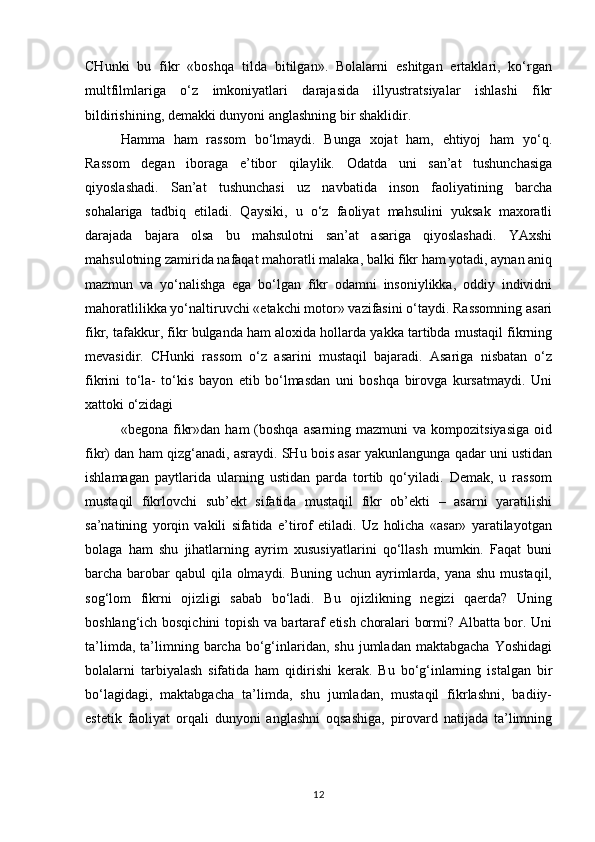 CHunki bu fikr «boshqa tilda bitilgan». Bolalarni eshitgan ertaklari, ko‘rgan multfilmlariga o‘z imkoniyatlari darajasida illyustratsiyalar ishlashi fikr bildirishining, demakki dunyoni anglashning bir shaklidir.

Hamma ham rassom bo‘lmaydi. Bunga xojat ham, ehtiyoj ham yo‘q. Rassom degan iboraga e’tibor qilaylik. Odatda uni san’at tushunchasiga qiyoslashadi. San’at tushunchasi uz navbatida inson faoliyatining barcha sohalariga tadbiq etiladi. Qaysiki, u o‘z faoliyat mahsulini yuksak maxoratli darajada bajara olsa bu mahsulotni san’at asariga qiyoslashadi. YAxshi mahsulotning zamirida nafaqat mahoratli malaka, balki fikr ham yotadi, aynan aniq mazmun va yo‘nalishga ega bo‘lgan fikr odamni insoniylikka, oddiy individni mahoratlilikka yo‘naltiruvchi «etakchi motor» vazifasini o‘taydi. Rassomning asari fikr, tafakkur, fikr bulganda ham aloxida hollarda yakka tartibda mustaqil fikrning mevasidir. CHunki rassom o‘z asarini mustaqil bajaradi. Asariga nisbatan o‘z fikrini to‘la- to‘kis bayon etib bo‘lmasdan uni boshqa birovga kursatmaydi. Uni xattoki o‘zidagi

«begona fikr»dan ham (boshqa asarning mazmuni va kompozitsiyasiga oid fikr) dan ham qizg‘anadi, asraydi. SHu bois asar yakunlangunga qadar uni ustidan ishlamagan paytlarida ularning ustidan parda tortib qo‘yiladi. Demak, u rassom mustaqil fikrlovchi sub’ekt sifatida mustaqil fikr ob’ekti – asarni yaratilishi sa’natining yorqin vakili sifatida e’tirof etiladi. Uz holicha «asar» yaratilayotgan bolaga ham shu jihatlarning ayrim xususiyatlarini qo‘llash mumkin. Faqat buni barcha barobar qabul qila olmaydi. Buning uchun ayrimlarda, yana shu mustaqil, sog‘lom fikrni ojizligi sabab bo‘ladi. Bu ojizlikning negizi qaerda? Uning boshlang‘ich bosqichini topish va bartaraf etish choralari bormi? Albatta bor. Uni ta’limda, ta’limning barcha bo‘g‘inlaridan, shu jumladan maktabgacha Yoshidagi bolalarni tarbiyalash sifatida ham qidirishi kerak. Bu bo‘g‘inlarning istalgan bir bo‘lagidagi, maktabgacha ta’limda, shu jumladan, mustaqil fikrlashni, badiiy-estetik faoliyat orqali dunyoni anglashni oqsashiga, pirovard natijada ta’limning

12